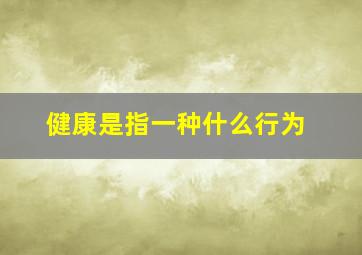 健康是指一种什么行为